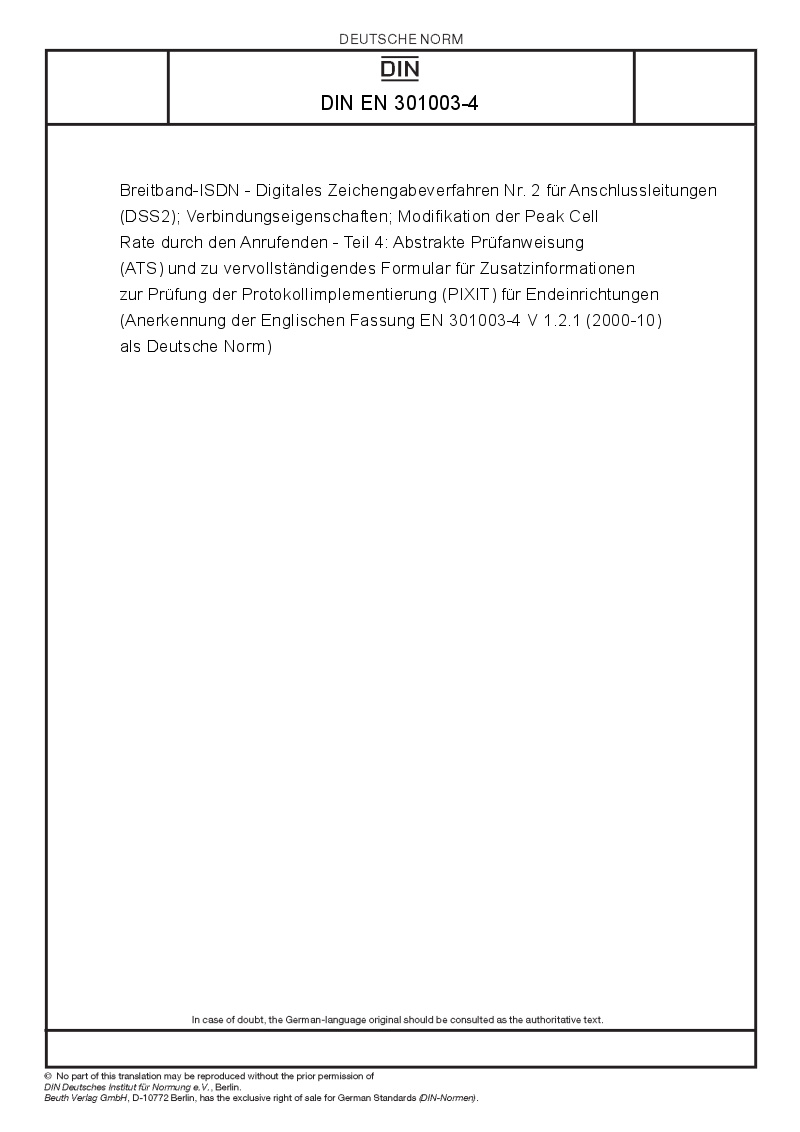 DEUTSCHE NORM

DIN

DIN EN 301003-4

Breitband-ISDN - Digitales Zeichengabeverfahren Nr. 2 für Anschlussleitungen (DSS2); Verbindungseigenschaften; Modifikation der Peak Cell Rate durch den Anrufenden - Teil 4: Abstrakte Prüfanweisung (ATS) und zu vervollständigendes Formular für Zusatzinformationen zur Prüfung der Protokollimplementierung (PIXIT) für Endeinrichtungen (Anerkennung der Englischen Fassung EN 301003-4 V 1.2.1 (2000-10) als Deutsche Norm)

In case of doubt, the German-language original should be consulted as the authoritative text.

© No part of this translation may be reproduced without the prior permission of DIN Deutsches Institut für Normung e.V., Berlin.
Beuth Verlag GmbH, D-10772 Berlin, has the exclusive right of sale for German Standards (DIN-Normen).